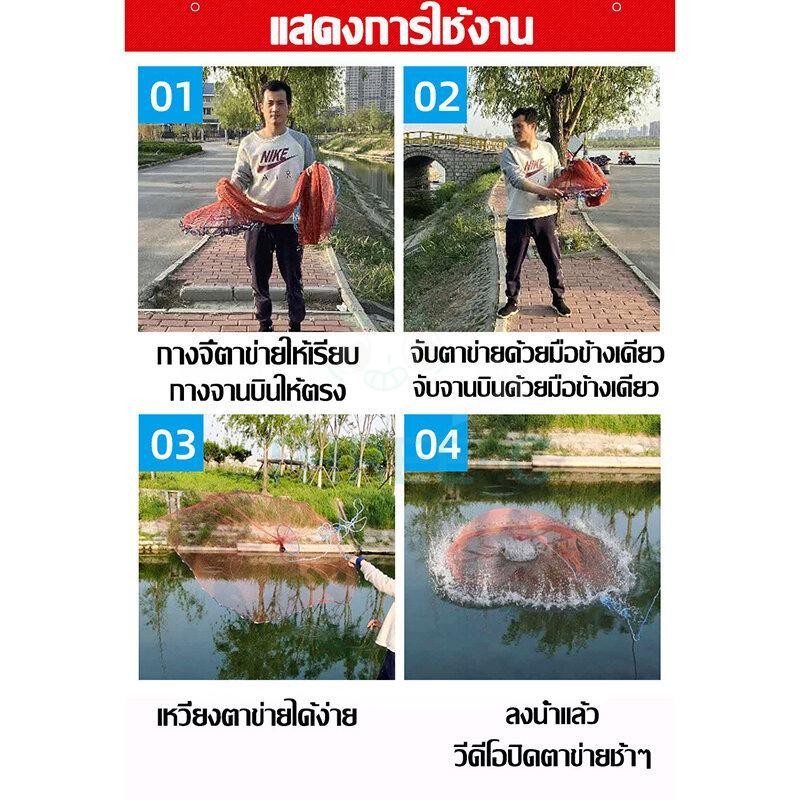 แสดงการใช้งาน

01

กางจีตาข่ายให้เรียบ
กางจานบินให้ตรง

02

จับตาข่ายด้วยมือข้างเดียว
จับจานบินด้วยมือข้างเดียว

03

เหวียงตาข่ายได้ง่าย

04

ลงน้ำแล้ว
วีดีโอปิดตาข่ายช้าๆ